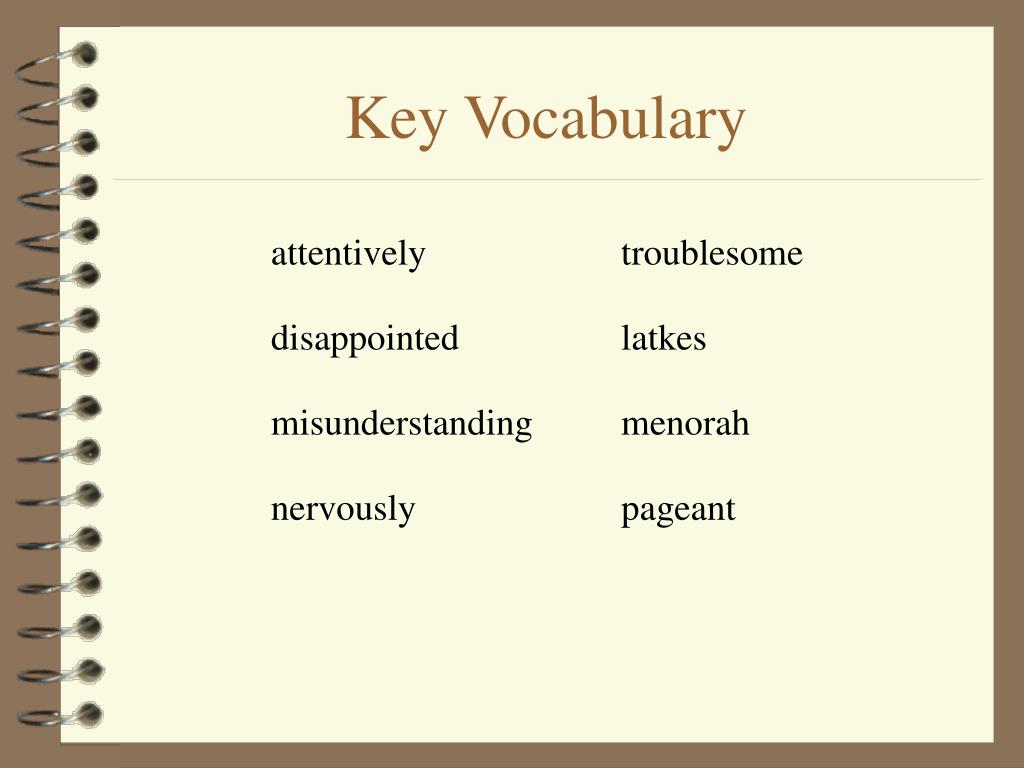 Key Vocabulary

attentively

disappointed

misunderstanding

nervously

troublesome

latkes

menorah

pageant